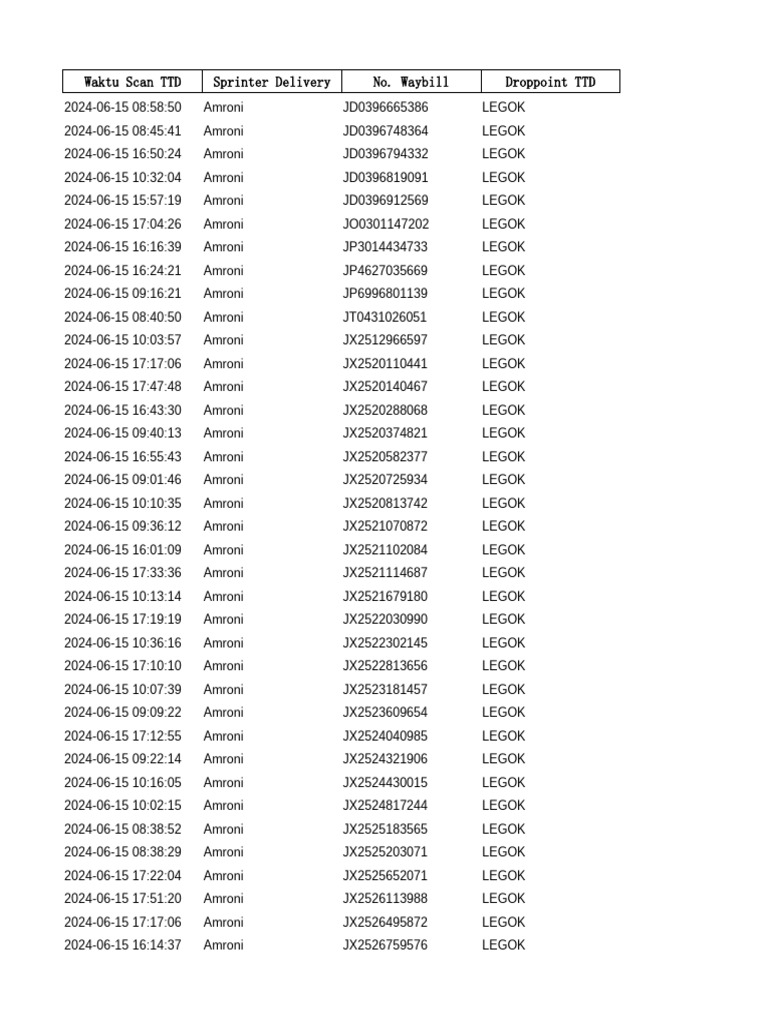 | Waktu Scan TTD | Sprinter Delivery | No. Waybill | Droppoint TTD |
|---|---|---|---|
| 2024-06-15 08:58:50 | Amroni | JD0396665386 | LEGOK |
| 2024-06-15 08:45:41 | Amroni | JD0396748364 | LEGOK |
| 2024-06-15 16:50:24 | Amroni | JD0396794332 | LEGOK |
| 2024-06-15 10:32:04 | Amroni | JD0396819091 | LEGOK |
| 2024-06-15 15:57:19 | Amroni | JD0396912569 | LEGOK |
| 2024-06-15 17:04:26 | Amroni | JO0301147202 | LEGOK |
| 2024-06-15 16:16:39 | Amroni | JP3014434733 | LEGOK |
| 2024-06-15 16:24:21 | Amroni | JP4627035669 | LEGOK |
| 2024-06-15 09:16:21 | Amroni | JP6996801139 | LEGOK |
| 2024-06-15 08:40:50 | Amroni | JT0431026051 | LEGOK |
| 2024-06-15 10:03:57 | Amroni | JX2512966597 | LEGOK |
| 2024-06-15 17:17:06 | Amroni | JX2520110441 | LEGOK |
| 2024-06-15 17:47:48 | Amroni | JX2520140467 | LEGOK |
| 2024-06-15 16:43:30 | Amroni | JX2520288068 | LEGOK |
| 2024-06-15 09:40:13 | Amroni | JX2520374821 | LEGOK |
| 2024-06-15 16:55:43 | Amroni | JX2520582377 | LEGOK |
| 2024-06-15 09:01:46 | Amroni | JX2520725934 | LEGOK |
| 2024-06-15 10:10:35 | Amroni | JX2520813742 | LEGOK |
| 2024-06-15 09:36:12 | Amroni | JX2521070872 | LEGOK |
| 2024-06-15 16:01:09 | Amroni | JX2521102084 | LEGOK |
| 2024-06-15 17:33:36 | Amroni | JX2521114687 | LEGOK |
| 2024-06-15 10:13:14 | Amroni | JX2521679180 | LEGOK |
| 2024-06-15 17:19:19 | Amroni | JX2522030990 | LEGOK |
| 2024-06-15 10:36:16 | Amroni | JX2522302145 | LEGOK |
| 2024-06-15 17:10:10 | Amroni | JX2522813656 | LEGOK |
| 2024-06-15 10:07:39 | Amroni | JX2523181457 | LEGOK |
| 2024-06-15 09:09:22 | Amroni | JX2523609654 | LEGOK |
| 2024-06-15 17:12:55 | Amroni | JX2524040985 | LEGOK |
| 2024-06-15 09:22:14 | Amroni | JX2524321906 | LEGOK |
| 2024-06-15 10:16:05 | Amroni | JX2524430015 | LEGOK |
| 2024-06-15 10:02:15 | Amroni | JX2524817244 | LEGOK |
| 2024-06-15 08:38:52 | Amroni | JX2525183565 | LEGOK |
| 2024-06-15 08:38:29 | Amroni | JX2525203071 | LEGOK |
| 2024-06-15 17:22:04 | Amroni | JX2525652071 | LEGOK |
| 2024-06-15 17:51:20 | Amroni | JX2526113988 | LEGOK |
| 2024-06-15 17:17:06 | Amroni | JX2526495872 | LEGOK |
| 2024-06-15 16:14:37 | Amroni | JX2526759576 | LEGOK |